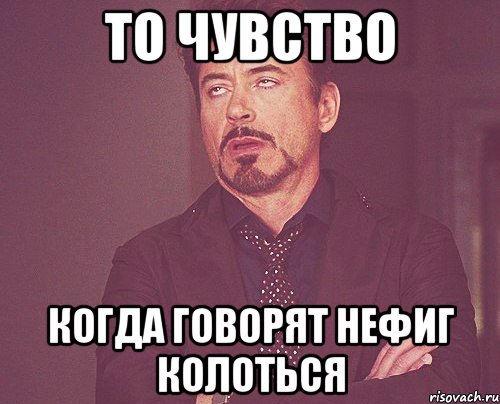 ТО ЧУВСТВО

КОГДА ГОВОРЯТ НЕФИГ КОЛОТЬСЯ

risovach.ru